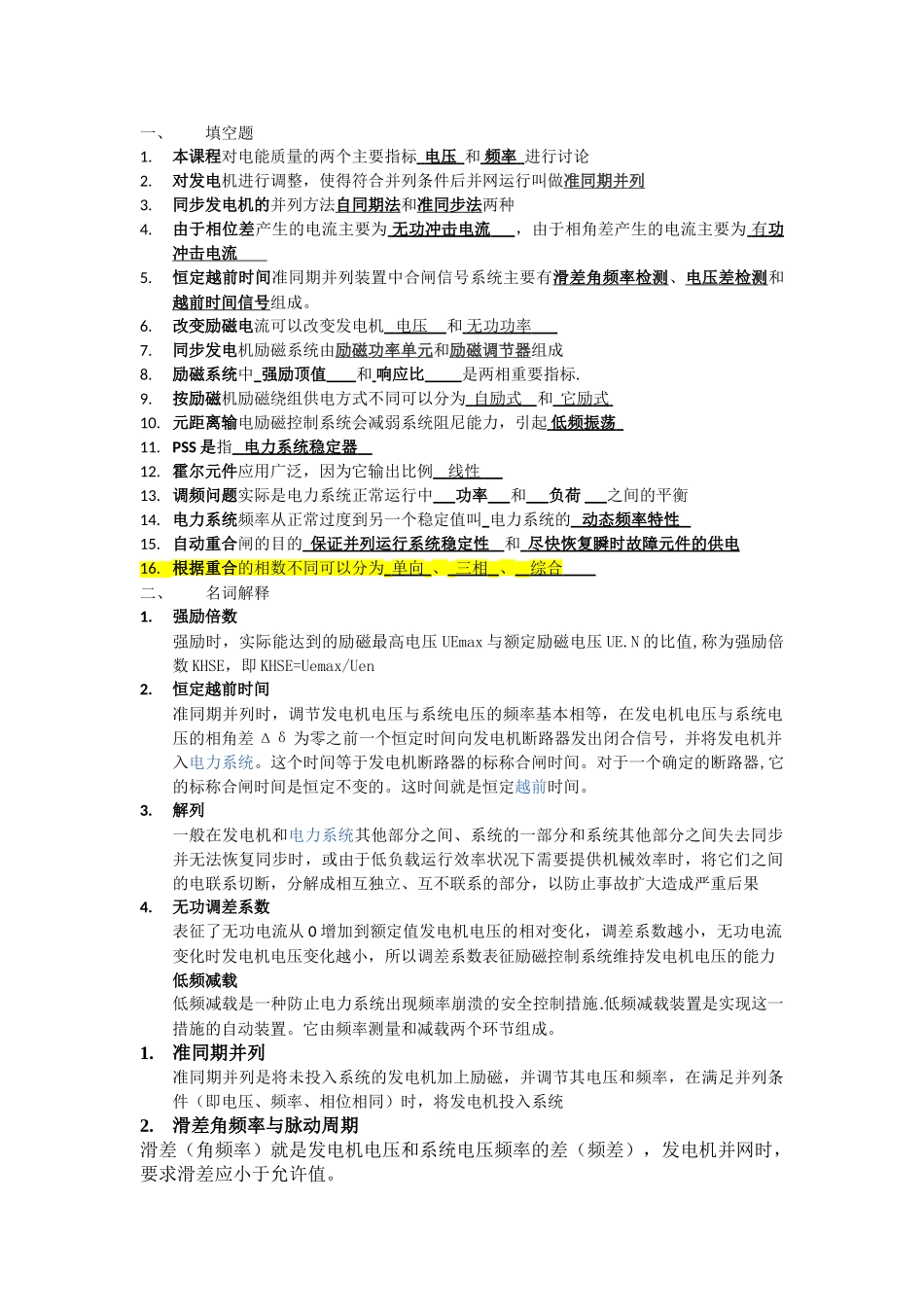 一、 填空题

1. 本课程对电能质量的两个主要指标 电压 和 频率 进行讨论
2. 对发电机进行调整，使得符合并列条件后并网运行叫做准同期并列
3. 同步发电机的并列方法自同期法和准同步法两种
4. 由于相位差产生的电流主要为 无功冲击电流 ，由于相角差产生的电流主要为 有功冲击电流
5. 恒定越前时间准同期并列装置中合闸信号系统主要有滑差角频率检测、电压差检测和越前时间信号组成。
6. 改变励磁电流可以改变发电机 电压 和 无功功率
7. 同步发电机励磁系统由励磁功率单元和励磁调节器组成
8. 励磁系统中 强励顶值 和 响应比 是两相重要指标.
9. 按励磁机励磁绕组供电方式不同可以分为 自励式 和 它励式
10. 元距离输电励磁控制系统会减弱系统阻尼能力，引起 低频振荡
11. PSS 是指 电力系统稳定器
12. 霍尔元件应用广泛，因为它输出比例 线性
13. 调频问题实际是电力系统正常运行中 功率 和 负荷 之间的平衡
14. 电力系统频率从正常过度到另一个稳定值叫 电力系统的 动态频率特性
15. 自动重合闸的目的 保证并列运行系统稳定性 和 尽快恢复瞬时故障元件的供电
16. 根据重合的相数不同可以分为 单向 、 三相 、 综合

二、 名词解释

1. 强励倍数
强励时，实际能达到的励磁最高电压 UEmax 与额定励磁电压 UE.N 的比值,称为强励倍数 KHSE，即 KHSE=Uemax/Uen
2. 恒定越前时间
准同期并列时，调节发电机电压与系统电压的频率基本相等，在发电机电压与系统电压的相角差 Δδ 为零之前一个恒定时间向发电机断路器发出闭合信号，并将发电机并入电力系统。这个时间等于发电机断路器的标称合闸时间。对于一个确定的断路器,它的标称合闸时间是恒定不变的。这时间就是恒定越前时间。
3. 解列
一般在发电机和电力系统其他部分之间、系统的一部分和系统其他部分之间失去同步并无法恢复同步时，或由于低负载运行效率状况下需要提供机械效率时，将它们之间的电联系切断，分解成相互独立、互不联系的部分，以防止事故扩大造成严重后果
4. 无功调差系数
表征了无功电流从 0 增加到额定值发电机电压的相对变化，调差系数越小，无功电流变化时发电机电压变化越小，所以调差系数表征励磁控制系统维持发电机电压的能力
低频减载
低频减载是一种防止电力系统出现频率崩溃的安全控制措施.低频减载装置是实现这一措施的自动装置。它由频率测量和减载两个环节组成。

1. 准同期并列
准同期并列是将未投入系统的发电机加上励磁，并调节其电压和频率，在满足并列条件（即电压、频率、相位相同）时，将发电机投入系统

2. 滑差角频率与脉动周期
滑差（角频率）就是发电机电压和系统电压频率的差（频差），发电机并网时，要求滑差应小于允许值。